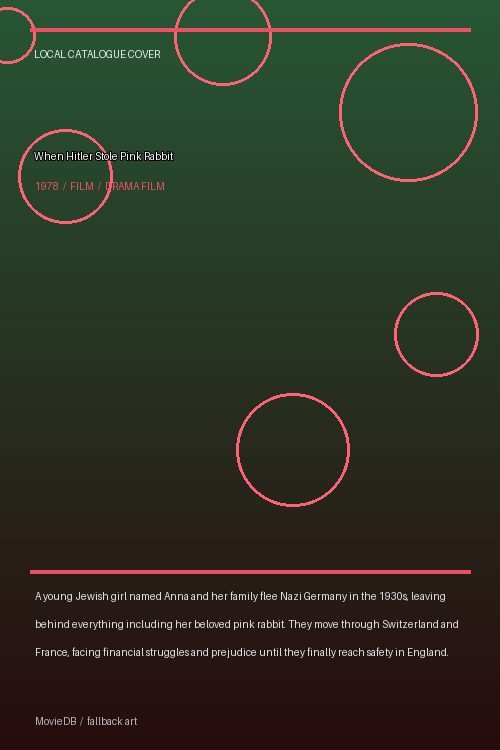 LOCAL CATALOGUE COVER

When Hitler Stole Pink Rabbit

1978 / FILM / DRAMA FILM

A young Jewish girl named Anna and her family flee Nazi Germany in the 1930s, leaving behind everything including her beloved pink rabbit. They move through Switzerland and France, facing financial struggles and prejudice until they finally reach safety in England.

MovieDB / fallback art